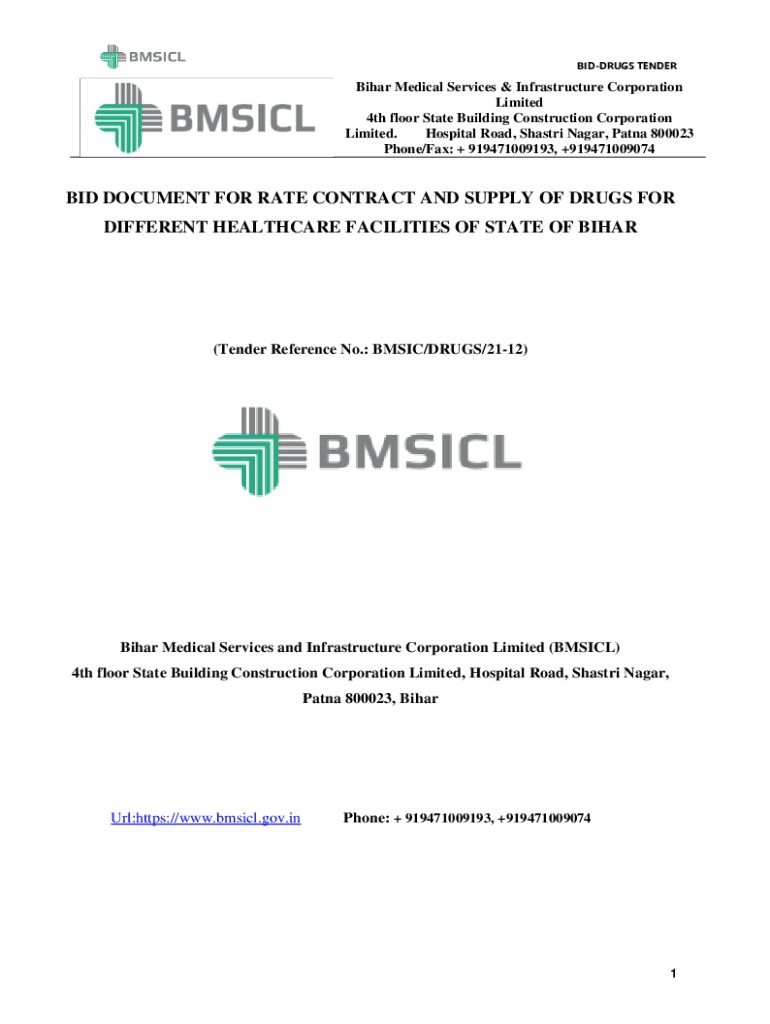 BMSICL

BID-DRUGS TENDER

BMSICL

Bihar Medical Services & Infrastructure Corporation Limited
4th floor State Building Construction Corporation Limited. Hospital Road, Shastri Nagar, Patna 800023
Phone/Fax: + 919471009193, +919471009074

BID DOCUMENT FOR RATE CONTRACT AND SUPPLY OF DRUGS FOR DIFFERENT HEALTHCARE FACILITIES OF STATE OF BIHAR

(Tender Reference No.: BMSIC/DRUGS/21-12)

BMSICL

Bihar Medical Services and Infrastructure Corporation Limited (BMSICL)
4th floor State Building Construction Corporation Limited, Hospital Road, Shastri Nagar, Patna 800023, Bihar

Url:https://www.bmsicl.gov.in Phone: + 919471009193, +919471009074

1